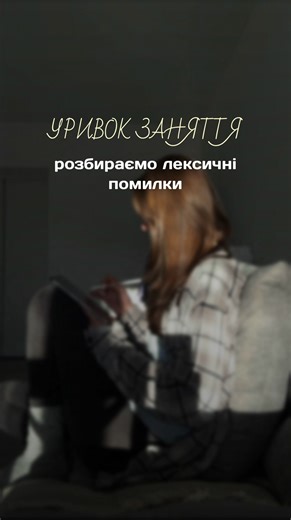 УРИВОК ЗАНЯТТЯ

розбираємо лексичні помилки